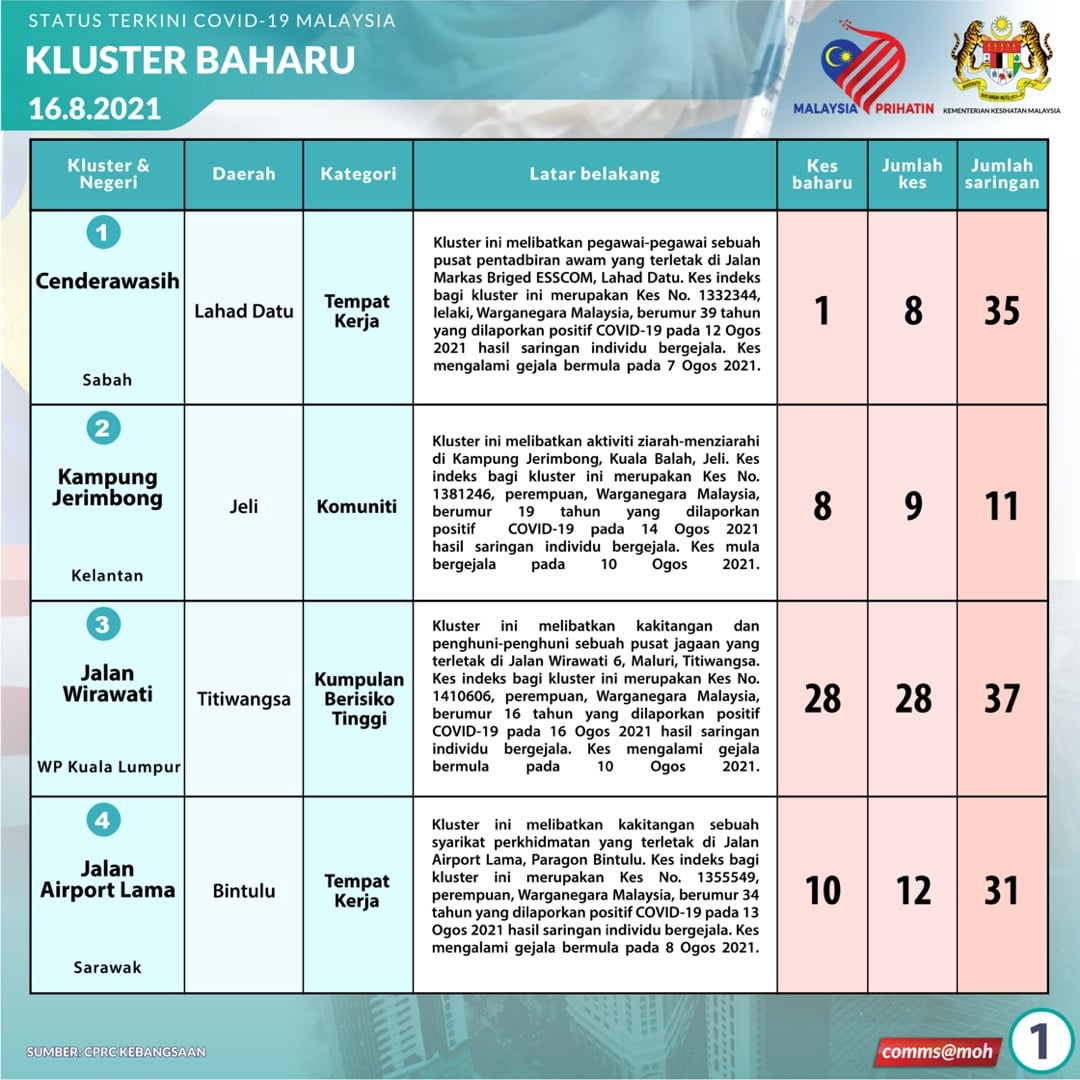 STATUS TERKINI COVID-19 MALAYSIA

KLUSTER BAHARU

16.8.2021

MALAYSIA PRIHATIN

KEMENTERIAN KESIHATAN MALAYSIA

| Kluster & Negeri | Daerah | Kategori | Latar belakang | Kes baharu | Jumlah kes | Jumlah saringan |
|---|---|---|---|---|---|---|
| 1 Cenderawasih Sabah | Lahad Datu | Tempat Kerja | Kluster ini melibatkan pegawai-pegawai sebuah pusat pentadbiran awam yang terletak di Jalan Markas Briged ESSCOM, Lahad Datu. Kes indeks bagi kluster ini merupakan Kes No. 1332344, lelaki, Warganegara Malaysia, berumur 39 tahun yang dilaporkan positif COVID-19 pada 12 Ogos 2021 hasil saringan individu bergejala. Kes mengalami gejala bermula pada 7 Ogos 2021. | 1 | 8 | 35 |
| 2 Kampung Jerimbong Kelantan | Jeli | Komuniti | Kluster ini melibatkan aktiviti ziarah-menziarahi di Kampung Jerimbong, Kuala Balah, Jeli. Kes indeks bagi kluster ini merupakan Kes No. 1381246, perempuan, Warganegara Malaysia, berumur 19 tahun yang dilaporkan positif COVID-19 pada 14 Ogos 2021 hasil saringan individu bergejala. Kes mula bergejala pada 10 Ogos 2021. | 8 | 9 | 11 |
| 3 Jalan Wirawati WP Kuala Lumpur | Titiwangsa | Kumpulan Berisiko Tinggi | Kluster ini melibatkan kakitangan dan penghuni-penghuni sebuah pusat jagaan yang terletak di Jalan Wirawati 6, Maluri, Titiwangsa. Kes indeks bagi kluster ini merupakan Kes No. 1410606, perempuan, Warganegara Malaysia, berumur 16 tahun yang dilaporkan positif COVID-19 pada 16 Ogos 2021 hasil saringan individu bergejala. Kes mengalami gejala bermula pada 10 Ogos 2021. | 28 | 28 | 37 |
| 4 Jalan Airport Lama Sarawak | Bintulu | Tempat Kerja | Kluster ini melibatkan kakitangan sebuah syarikat perkhidmatan yang terletak di Jalan Airport Lama, Paragon Bintulu. Kes indeks bagi kluster ini merupakan Kes No. 1355549, perempuan, Warganegara Malaysia, berumur 34 tahun yang dilaporkan positif COVID-19 pada 13 Ogos 2021 hasil saringan individu bergejala. Kes mengalami gejala bermula pada 8 Ogos 2021. | 10 | 12 | 31 |

SUMBER: CPRC KEBANGSAAN

comms@moh

1